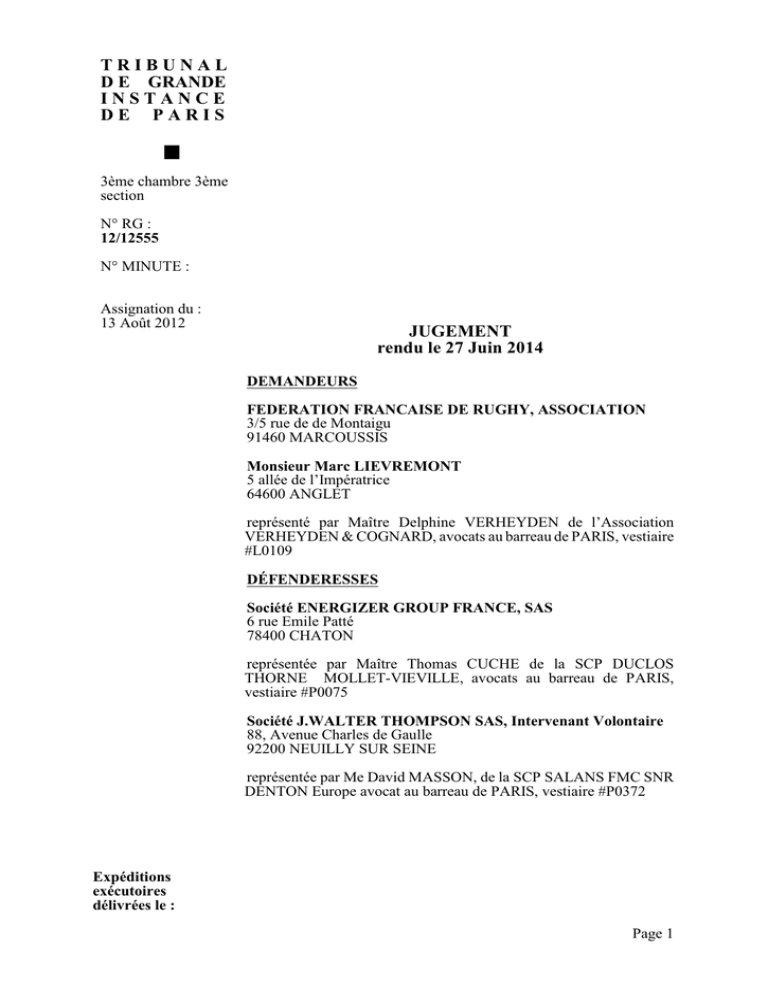 TRIBUNAL
DE GRANDE
INSTANCE
DE PARIS

3ème chambre 3ème section

N° RG :
12/12555

N° MINUTE :

Assignation du :
13 Août 2012

JUGEMENT
rendu le 27 Juin 2014

DEMANDEURS

FEDERATION FRANCAISE DE RUGHY, ASSOCIATION
3/5 rue de de Montaigu
91460 MARCOUSSIS

Monsieur Marc LIEVREMONT
5 allée de l'Impératrice
64600 ANGLET

représenté par Maître Delphine VERHEYDEN de l'Association VERHEYDEN & COGNARD, avocats au barreau de PARIS, vestiaire #L0109

DÉFENDERESSES

Société ENERGIZER GROUP FRANCE, SAS
6 rue Emile Patté
78400 CHATON

représentée par Maître Thomas CUCHE de la SCP DUCLOS THORNE MOLLET-VIEVILLE, avocats au barreau de PARIS, vestiaire #P0075

Société J.WALTER THOMPSON SAS, Intervenant Volontaire
88, Avenue Charles de Gaulle
92200 NEUILLY SUR SEINE

représentée par Me David MASSON, de la SCP SALANS FMC SNR DENTON Europe avocat au barreau de PARIS, vestiaire #P0372

Expéditions exécutoires délivrées le :

Page 1